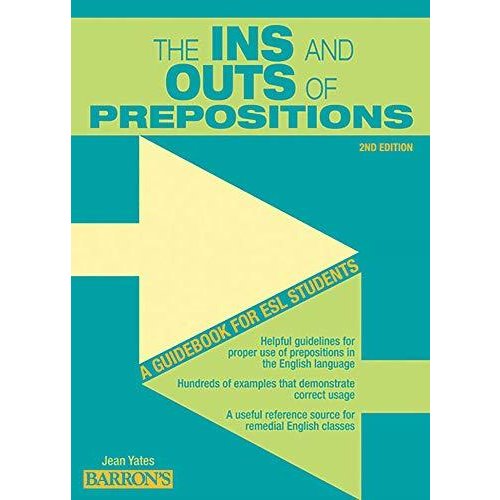 THE INS AND OUTS OF PREPOSITIONS

2ND EDITION

A GUIDEBOOK FOR ESL STUDENTS

Helpful guidelines for proper use of prepositions in the English language

Hundreds of examples that demonstrate correct usage

A useful reference source for remedial English classes

Jean Yates

BARRON'S